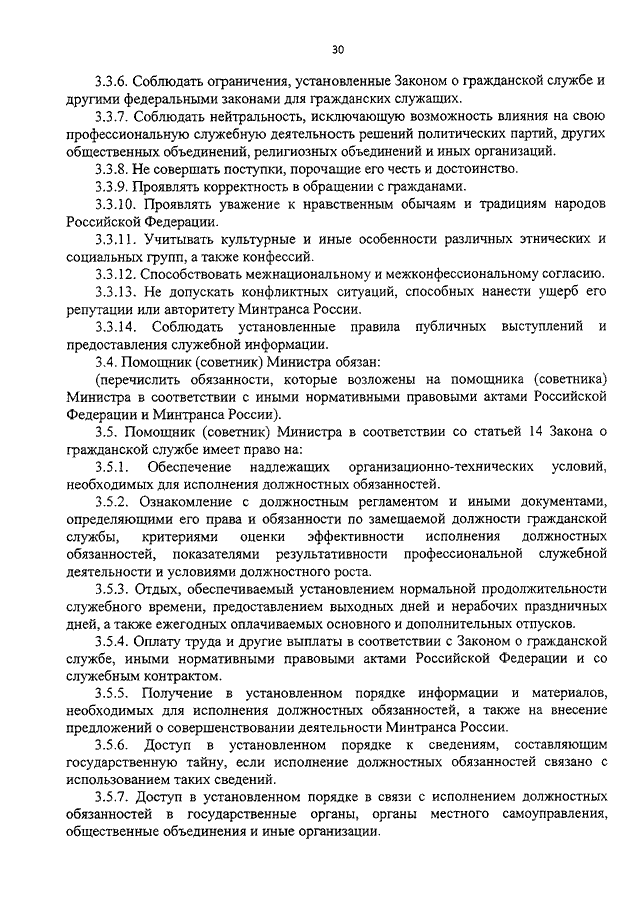 30

3.3.6. Соблюдать ограничения, установленные Законом о гражданской службе и другими федеральными законами для гражданских служащих.

3.3.7. Соблюдать нейтральность, исключающую возможность влияния на свою профессиональную служебную деятельность решений политических партий, других общественных объединений, религиозных объединений и иных организаций.

3.3.8. Не совершать поступки, порочащие его честь и достоинство.

3.3.9. Проявлять корректность в обращении с гражданами.

3.3.10. Проявлять уважение к нравственным обычаям и традициям народов Российской Федерации.

3.3.11. Учитывать культурные и иные особенности различных этнических и социальных групп, а также конфессий.

3.3.12. Способствовать межнациональному и межконфессиональному согласию.

3.3.13. Не допускать конфликтных ситуаций, способных нанести ущерб его репутации или авторитету Минтранса России.

3.3.14. Соблюдать установленные правила публичных выступлений и предоставления служебной информации.

3.4. Помощник (советник) Министра обязан:

(перечислить обязанности, которые возложены на помощника (советника) Министра в соответствии с иными нормативными правовыми актами Российской Федерации и Минтранса России).

3.5. Помощник (советник) Министра в соответствии со статьей 14 Закона о гражданской службе имеет право на:

3.5.1. Обеспечение надлежащих организационно-технических условий, необходимых для исполнения должностных обязанностей.

3.5.2. Ознакомление с должностным регламентом и иными документами, определяющими его права и обязанности по замещаемой должности гражданской службы, критериями оценки эффективности исполнения должностных обязанностей, показателями результативности профессиональной служебной деятельности и условиями должностного роста.

3.5.3. Отдых, обеспечиваемый установлением нормальной продолжительности служебного времени, предоставлением выходных дней и нерабочих праздничных дней, а также ежегодных оплачиваемых основного и дополнительных отпусков.

3.5.4. Оплату труда и другие выплаты в соответствии с Законом о гражданской службе, иными нормативными правовыми актами Российской Федерации и со служебным контрактом.

3.5.5. Получение в установленном порядке информации и материалов, необходимых для исполнения должностных обязанностей, а также на внесение предложений о совершенствовании деятельности Минтранса России.

3.5.6. Доступ в установленном порядке к сведениям, составляющим государственную тайну, если исполнение должностных обязанностей связано с использованием таких сведений.

3.5.7. Доступ в установленном порядке в связи с исполнением должностных обязанностей в государственные органы, органы местного самоуправления, общественные объединения и иные организации.